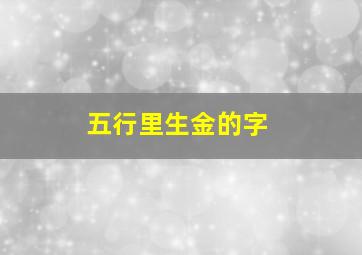 五行里生金的字